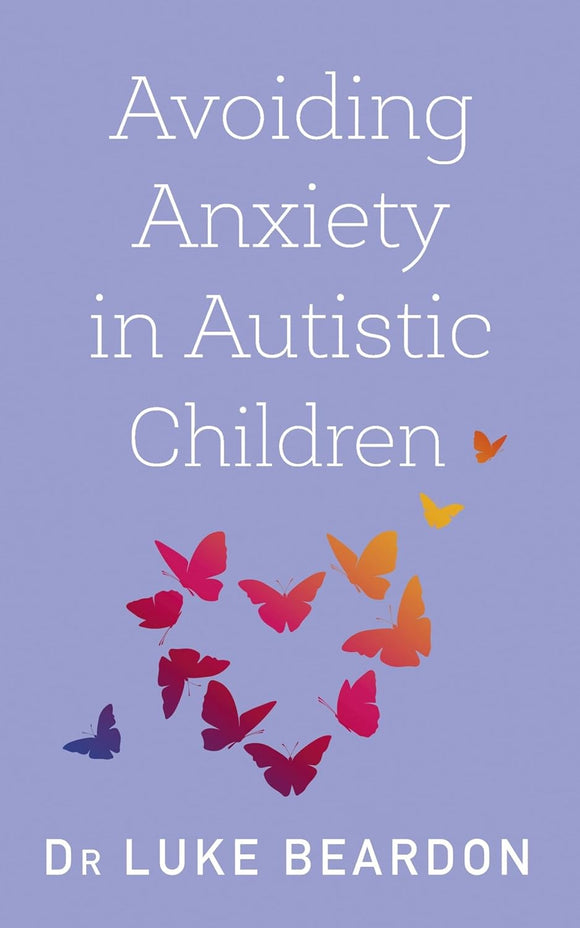 Avoiding Anxiety in Autistic Children

DR LUKE BEARDON